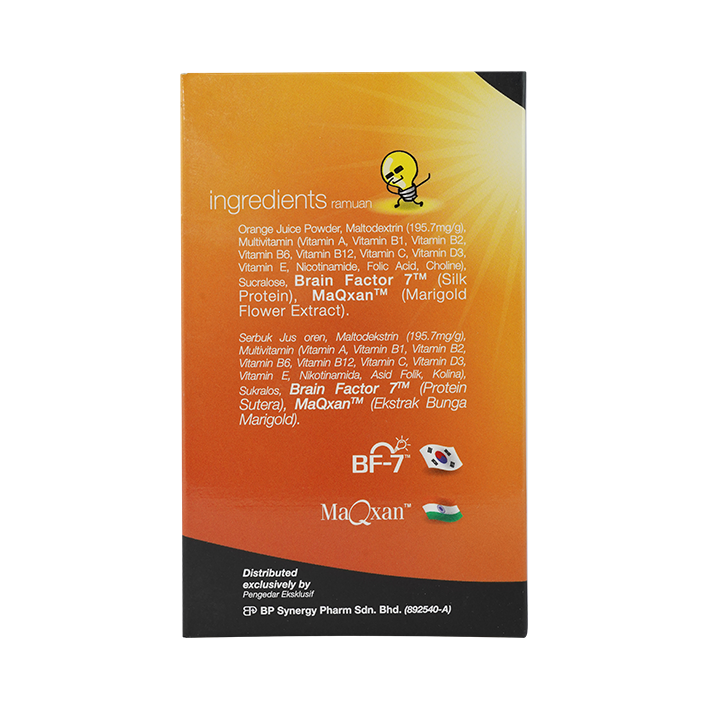 ingredients ramuan

Orange Juice Powder, Maltodextrin (195.7mg/g), Multivitamin (Vitamin A, Vitamin B1, Vitamin B2, Vitamin B6, Vitamin B12, Vitamin C, Vitamin D3, Vitamin E, Nicotinamide, Folic Acid, Choline), Sucralose, Brain Factor 7™ (Silk Protein), MaQxan™ (Marigold Flower Extract).

Serbuk Jus oren, Maltodekstrin (195.7mg/g), Multivitamin (Vitamin A, Vitamin B1, Vitamin B2, Vitamin B6, Vitamin B12, Vitamin C, Vitamin D3, Vitamin E, Nikotinamida, Asid Folik, Kolina), Sukralos, Brain Factor 7™ (Protein Sutera), MaQxan™ (Ekstrak Bunga Marigold).

BF-7™

MaQxan™

Distributed exclusively by
Pengedar Eksklusif

BP Synergy Pharm Sdn. Bhd. (892540-A)